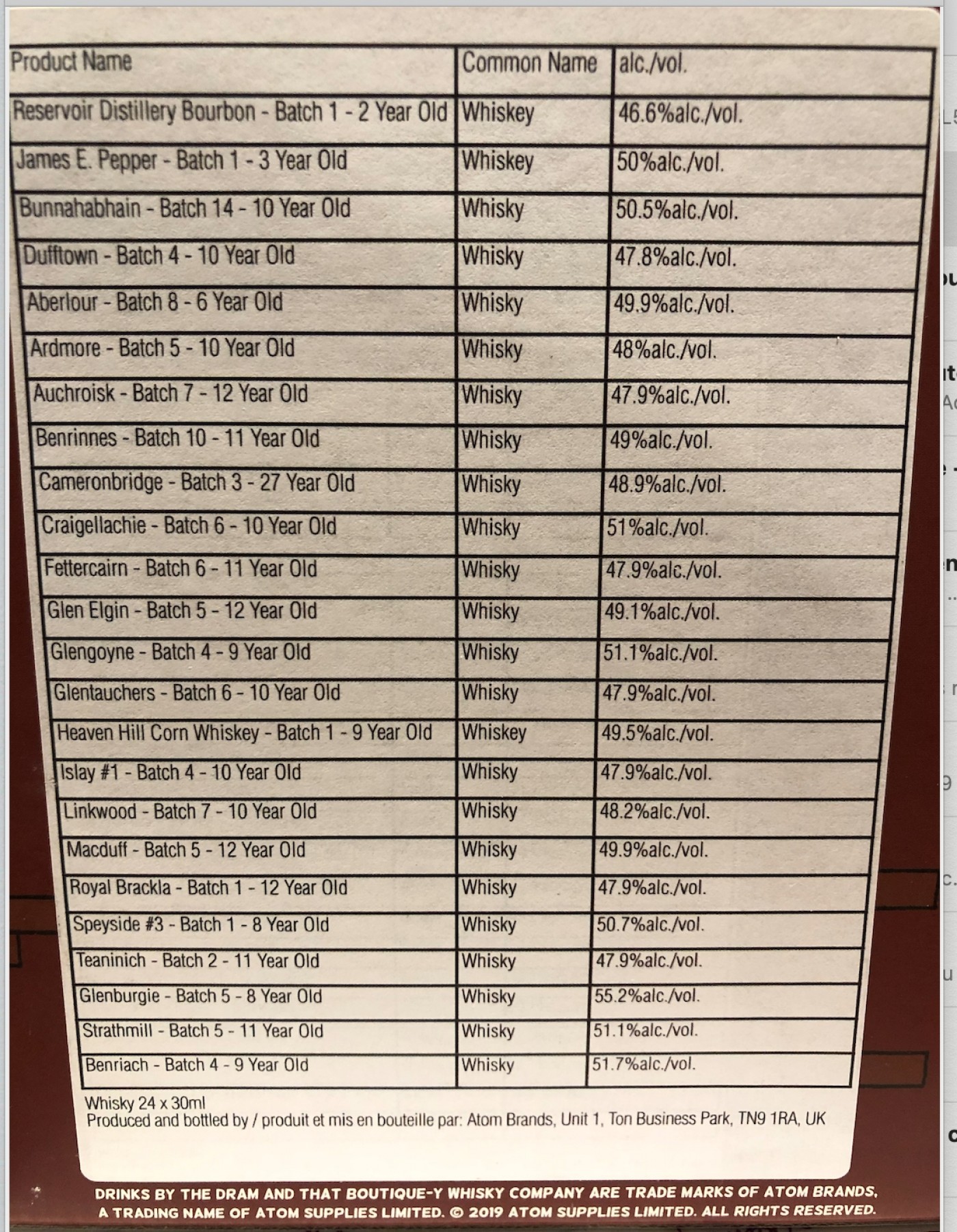 | Product Name | Common Name | alc./vol. |
|---|---|---|
| Reservoir Distillery Bourbon - Batch 1 - 2 Year Old | Whiskey | 46.6%alc./vol. |
| James E. Pepper - Batch 1 - 3 Year Old | Whiskey | 50%alc./vol. |
| Bunnahabhain - Batch 14 - 10 Year Old | Whisky | 50.5%alc./vol. |
| Dufftown - Batch 4 - 10 Year Old | Whisky | 47.8%alc./vol. |
| Aberlour - Batch 8 - 6 Year Old | Whisky | 49.9%alc./vol. |
| Ardmore - Batch 5 - 10 Year Old | Whisky | 48%alc./vol. |
| Auchroisk - Batch 7 - 12 Year Old | Whisky | 47.9%alc./vol. |
| Benrinnes - Batch 10 - 11 Year Old | Whisky | 49%alc./vol. |
| Cameronbridge - Batch 3 - 27 Year Old | Whisky | 48.9%alc./vol. |
| Craigellachie - Batch 6 - 10 Year Old | Whisky | 51%alc./vol. |
| Fettercairn - Batch 6 - 11 Year Old | Whisky | 47.9%alc./vol. |
| Glen Elgin - Batch 5 - 12 Year Old | Whisky | 49.1%alc./vol. |
| Glengoyne - Batch 4 - 9 Year Old | Whisky | 51.1%alc./vol. |
| Glentauchers - Batch 6 - 10 Year Old | Whisky | 47.9%alc./vol. |
| Heaven Hill Corn Whiskey - Batch 1 - 9 Year Old | Whiskey | 49.5%alc./vol. |
| Islay #1 - Batch 4 - 10 Year Old | Whisky | 47.9%alc./vol. |
| Linkwood - Batch 7 - 10 Year Old | Whisky | 48.2%alc./vol. |
| Macduff - Batch 5 - 12 Year Old | Whisky | 49.9%alc./vol. |
| Royal Brackla - Batch 1 - 12 Year Old | Whisky | 47.9%alc./vol. |
| Speyside #3 - Batch 1 - 8 Year Old | Whisky | 50.7%alc./vol. |
| Teaninich - Batch 2 - 11 Year Old | Whisky | 47.9%alc./vol. |
| Glenburgie - Batch 5 - 8 Year Old | Whisky | 55.2%alc./vol. |
| Strathmill - Batch 5 - 11 Year Old | Whisky | 51.1%alc./vol. |
| Benriach - Batch 4 - 9 Year Old | Whisky | 51.7%alc./vol. |

Whisky 24 x 30ml
Produced and bottled by / produit et mis en bouteille par: Atom Brands, Unit 1, Ton Business Park, TN9 1RA, UK

DRINKS BY THE DRAM AND THAT BOUTIQUE-Y WHISKY COMPANY ARE TRADE MARKS OF ATOM BRANDS, A TRADING NAME OF ATOM SUPPLIES LIMITED. © 2019 ATOM SUPPLIES LIMITED. ALL RIGHTS RESERVED.